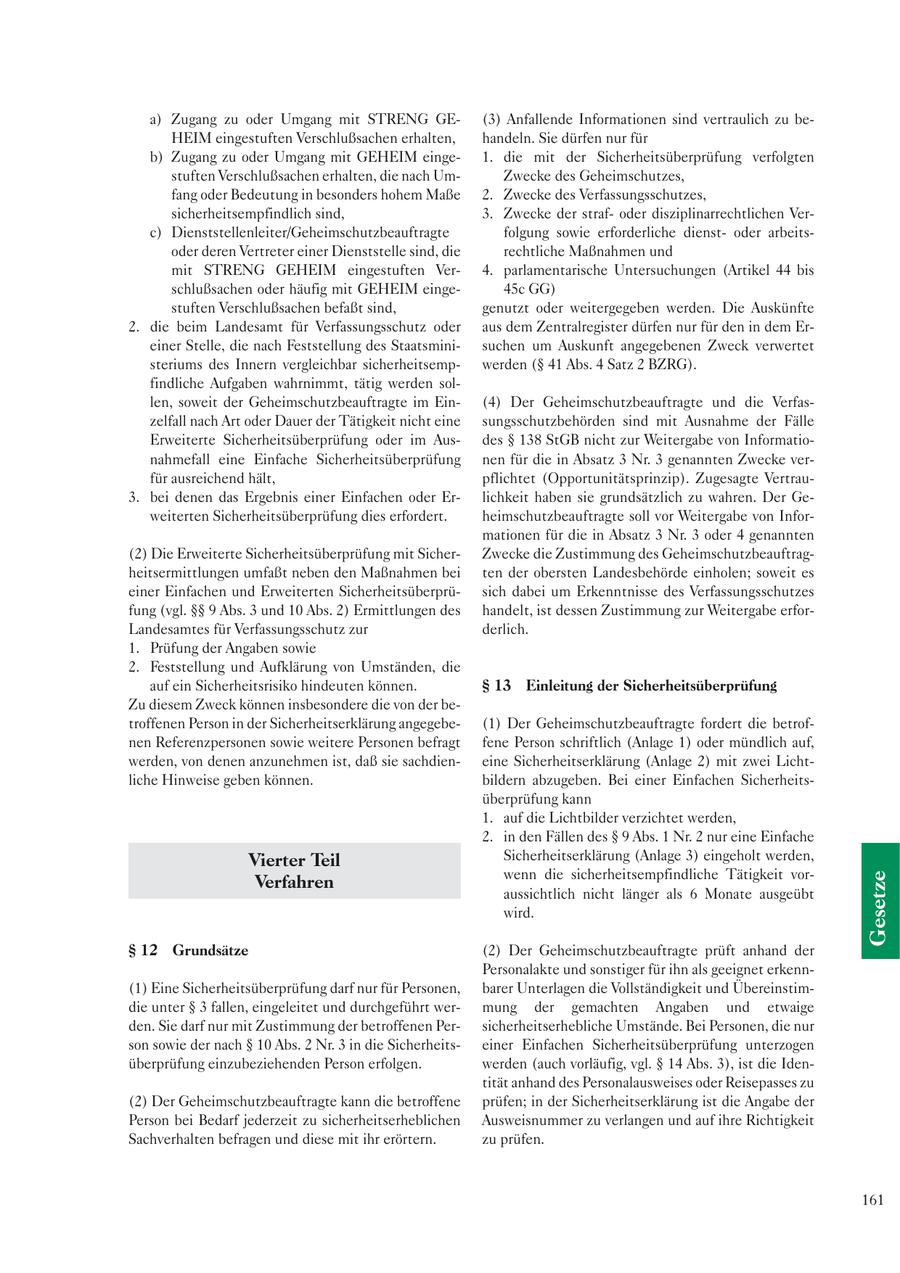 a) Zugang zu oder Umgang mit STRENG GEHEIM eingestuften Verschlußsachen erhalten,
b) Zugang zu oder Umgang mit GEHEIM eingestuften Verschlußsachen erhalten, die nach Umfang oder Bedeutung in besonders hohem Maße sicherheitsempfindlich sind,
c) Dienststellenleiter/Geheimschutzbeauftragte oder deren Vertreter einer Dienststelle sind, die mit STRENG GEHEIM eingestuften Verschlußsachen oder häufig mit GEHEIM eingestuften Verschlußsachen befaßt sind,
2. die beim Landesamt für Verfassungsschutz oder einer Stelle, die nach Feststellung des Staatsministeriums des Innern vergleichbar sicherheitsempfindliche Aufgaben wahrnimmt, tätig werden sollen, soweit der Geheimschutzbeauftragte im Einzelfall nach Art oder Dauer der Tätigkeit nicht eine Erweiterte Sicherheitsüberprüfung oder im Ausnahmefall eine Einfache Sicherheitsüberprüfung für ausreichend hält,
3. bei denen das Ergebnis einer Einfachen oder Erweiterten Sicherheitsüberprüfung dies erfordert.

(2) Die Erweiterte Sicherheitsüberprüfung mit Sicherheitsermittlungen umfaßt neben den Maßnahmen bei einer Einfachen und Erweiterten Sicherheitsüberprüfung (vgl. §§ 9 Abs. 3 und 10 Abs. 2) Ermittlungen des Landesamtes für Verfassungsschutz zur
1. Prüfung der Angaben sowie
2. Feststellung und Aufklärung von Umständen, die auf ein Sicherheitsrisiko hindeuten können.
Zu diesem Zweck können insbesondere die von der betroffenen Person in der Sicherheitserklärung angegebenen Referenzpersonen sowie weitere Personen befragt werden, von denen anzunehmen ist, daß sie sachdienliche Hinweise geben können.

Vierter Teil
Verfahren

§ 12 Grundsätze

(1) Eine Sicherheitsüberprüfung darf nur für Personen, die unter § 3 fallen, eingeleitet und durchgeführt werden. Sie darf nur mit Zustimmung der betroffenen Person sowie der nach § 10 Abs. 2 Nr. 3 in die Sicherheitsüberprüfung einzubeziehenden Person erfolgen.

(2) Der Geheimschutzbeauftragte kann die betroffene Person bei Bedarf jederzeit zu sicherheitserheblichen Sachverhalten befragen und diese mit ihr erörtern.

(3) Anfallende Informationen sind vertraulich zu behandeln. Sie dürfen nur für
1. die mit der Sicherheitsüberprüfung verfolgten Zwecke des Geheimschutzes,
2. Zwecke des Verfassungsschutzes,
3. Zwecke der straf- oder disziplinarrechtlichen Verfolgung sowie erforderliche dienst- oder arbeitsrechtliche Maßnahmen und
4. parlamentarische Untersuchungen (Artikel 44 bis 45c GG)
genutzt oder weitergegeben werden. Die Auskünfte aus dem Zentralregister dürfen nur für den in dem Ersuchen um Auskunft angegebenen Zweck verwertet werden (§ 41 Abs. 4 Satz 2 BZRG).

(4) Der Geheimschutzbeauftragte und die Verfassungsschutzbehörden sind mit Ausnahme der Fälle des § 138 StGB nicht zur Weitergabe von Informationen für die in Absatz 3 Nr. 3 genannten Zwecke verpflichtet (Opportunitätsprinzip). Zugesagte Vertraulichkeit haben sie grundsätzlich zu wahren. Der Geheimschutzbeauftragte soll vor Weitergabe von Informationen für die in Absatz 3 Nr. 3 oder 4 genannten Zwecke die Zustimmung des Geheimschutzbeauftragten der obersten Landesbehörde einholen; soweit es sich dabei um Erkenntnisse des Verfassungsschutzes handelt, ist dessen Zustimmung zur Weitergabe erforderlich.

§ 13 Einleitung der Sicherheitsüberprüfung

(1) Der Geheimschutzbeauftragte fordert die betroffene Person schriftlich (Anlage 1) oder mündlich auf, eine Sicherheitserklärung (Anlage 2) mit zwei Lichtbildern abzugeben. Bei einer Einfachen Sicherheitsüberprüfung kann
1. auf die Lichtbilder verzichtet werden,
2. in den Fällen des § 9 Abs. 1 Nr. 2 nur eine Einfache Sicherheitserklärung (Anlage 3) eingeholt werden, wenn die sicherheitsempfindliche Tätigkeit voraussichtlich nicht länger als 6 Monate ausgeübt wird.

(2) Der Geheimschutzbeauftragte prüft anhand der Personalakte und sonstiger für ihn als geeignet erkennbarer Unterlagen die Vollständigkeit und Übereinstimmung der gemachten Angaben und etwaige sicherheitserhebliche Umstände. Bei Personen, die nur einer Einfachen Sicherheitsüberprüfung unterzogen werden (auch vorläufig, vgl. § 14 Abs. 3), ist die Identität anhand des Personalausweises oder Reisepasses zu prüfen; in der Sicherheitserklärung ist die Angabe der Ausweisnummer zu verlangen und auf ihre Richtigkeit zu prüfen.

Gesetze

161